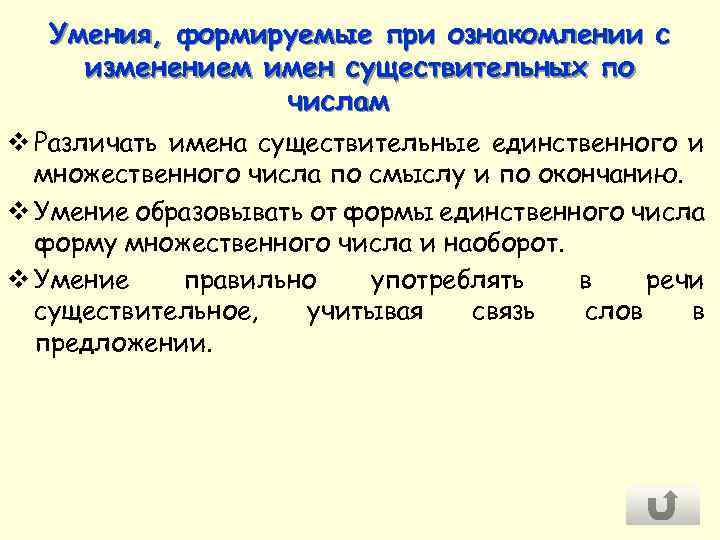 Умения, формируемые при ознакомлении с изменением имен существительных по числам

❖ Различать имена существительные единственного и множественного числа по смыслу и по окончанию.

❖ Умение образовывать от формы единственного числа форму множественного числа и наоборот.

❖ Умение правильно употреблять в речи существительное, учитывая связь слов в предложении.